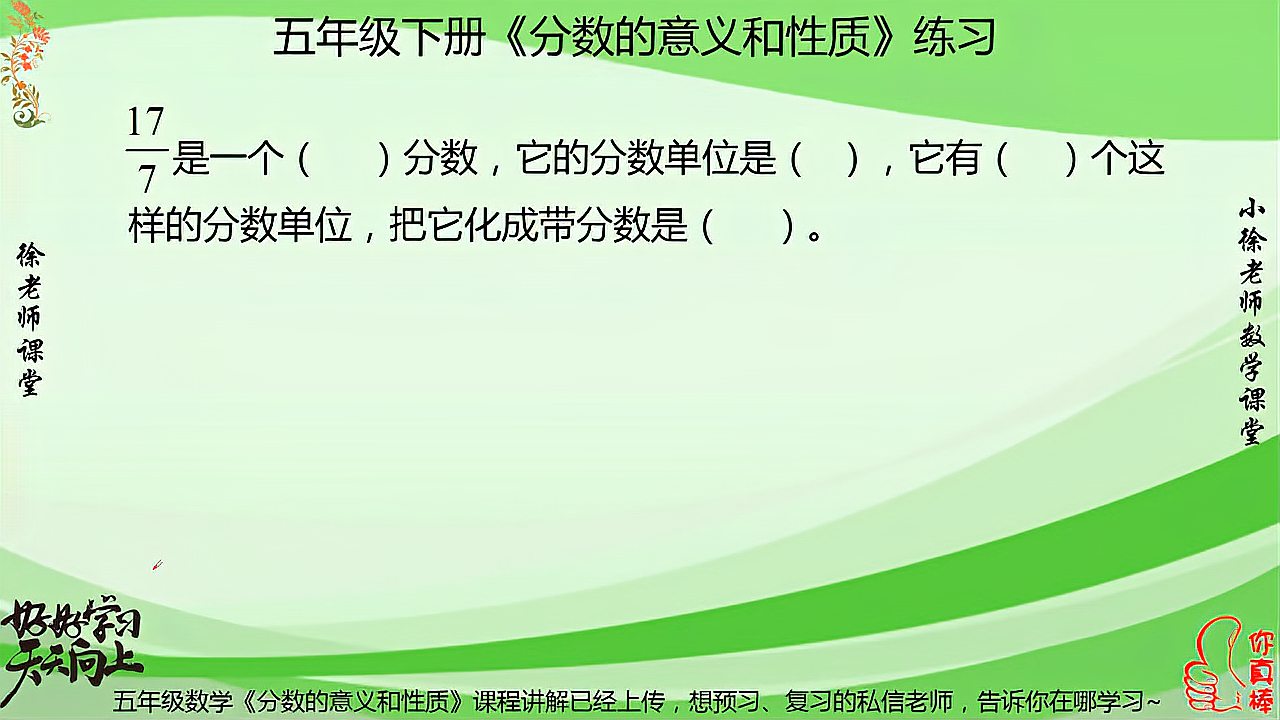 五年级下册《分数的意义和性质》练习

$\frac{17}{7}$是一个（　　）分数，它的分数单位是（　），它有（　）个这样的分数单位，把它化成带分数是（　　）。

徐老师课堂

小徐老师数学课堂

好好学习
天天向上

你真棒

五年级数学《分数的意义和性质》课程讲解已经上传，想预习、复习的私信老师，告诉你在哪学习~